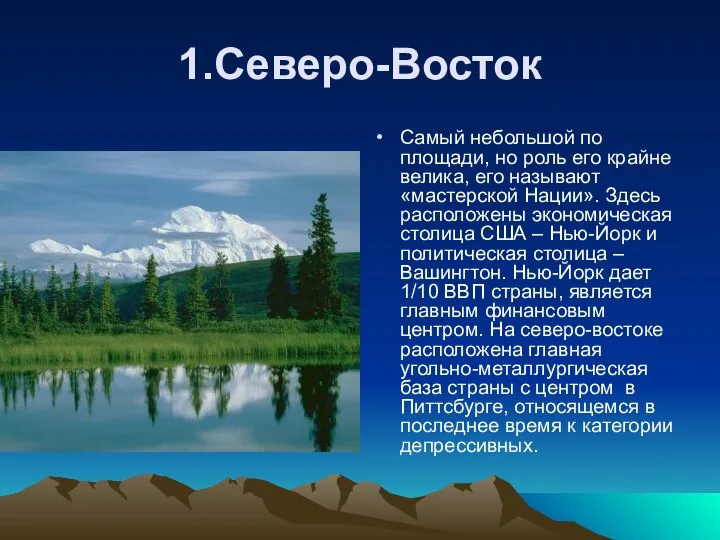 1.Северо-Восток

• Самый небольшой по площади, но роль его крайне велика, его называют «мастерской Нации». Здесь расположены экономическая столица США – Нью-Йорк и политическая столица – Вашингтон. Нью-Йорк дает 1/10 ВВП страны, является главным финансовым центром. На северо-востоке расположена главная угольно-металлургическая база страны с центром в Питтсбурге, относящемся в последнее время к категории депрессивных.